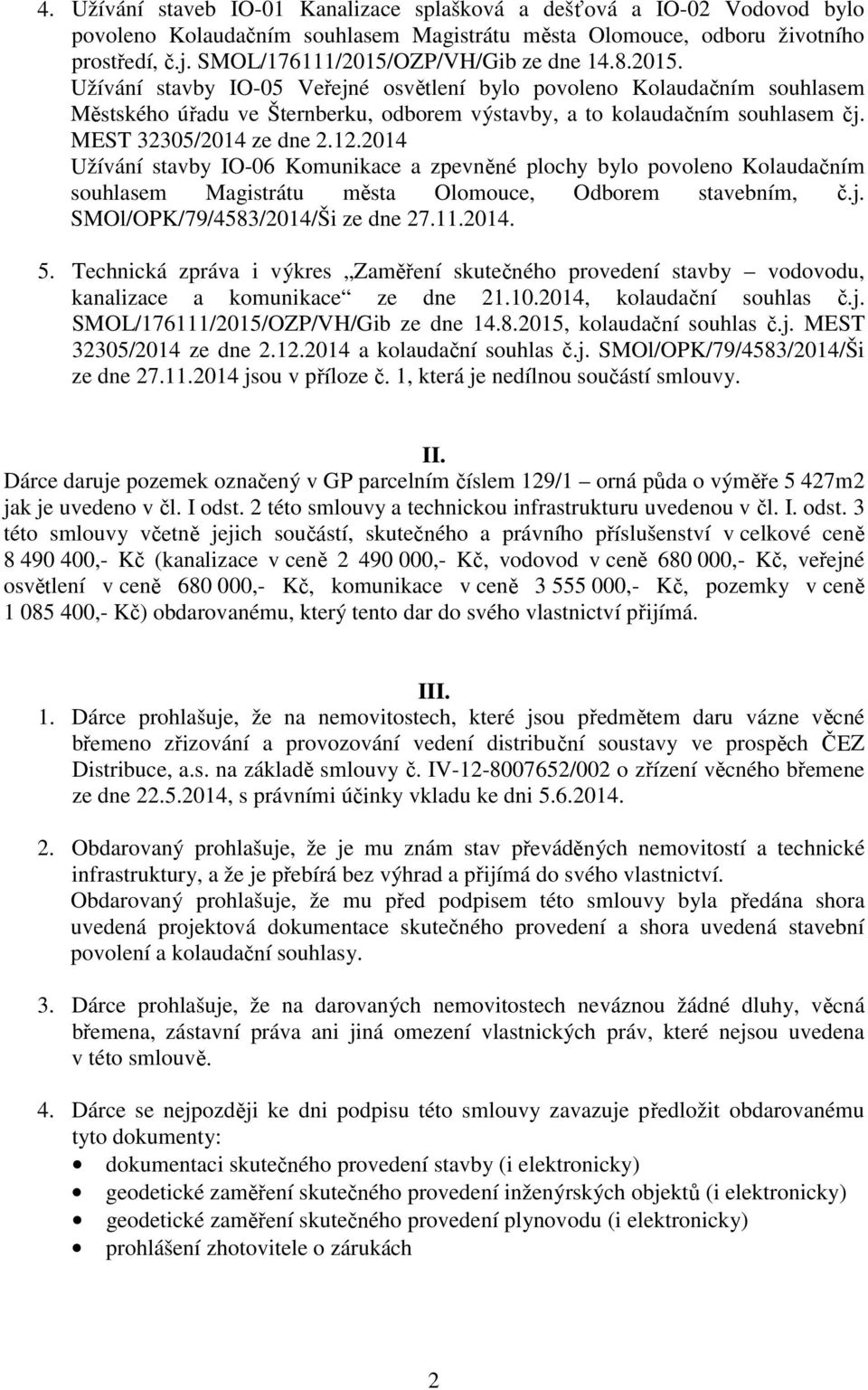 4. Užívání staveb IO-01 Kanalizace splašková a dešťová a IO-02 Vodovod bylo povoleno Kolaudačním souhlasem Magistrátu města Olomouce, odboru životního prostředí, č.j. SMOL/176111/2015/OZP/VH/Gib ze dne 14.8.2015.
Užívání stavby IO-05 Veřejné osvětlení bylo povoleno Kolaudačním souhlasem Městského úřadu ve Šternberku, odborem výstavby, a to kolaudačním souhlasem čj. MEST 32305/2014 ze dne 2.12.2014
Užívání stavby IO-06 Komunikace a zpevněné plochy bylo povoleno Kolaudačním souhlasem Magistrátu města Olomouce, Odborem stavebním, č.j. SMOl/OPK/79/4583/2014/Ši ze dne 27.11.2014.

5. Technická zpráva i výkres „Zaměření skutečného provedení stavby – vodovodu, kanalizace a komunikace“ ze dne 21.10.2014, kolaudační souhlas č.j. SMOL/176111/2015/OZP/VH/Gib ze dne 14.8.2015, kolaudační souhlas č.j. MEST 32305/2014 ze dne 2.12.2014 a kolaudační souhlas č.j. SMOl/OPK/79/4583/2014/Ši ze dne 27.11.2014 jsou v příloze č. 1, která je nedílnou součástí smlouvy.

II.
Dárce daruje pozemek označený v GP parcelním číslem 129/1 – orná půda o výměře 5 427m2 jak je uvedeno v čl. I odst. 2 této smlouvy a technickou infrastrukturu uvedenou v čl. I. odst. 3 této smlouvy včetně jejich součástí, skutečného a právního příslušenství v celkové ceně 8 490 400,- Kč (kanalizace v ceně 2 490 000,- Kč, vodovod v ceně 680 000,- Kč, veřejné osvětlení v ceně 680 000,- Kč, komunikace v ceně 3 555 000,- Kč, pozemky v ceně 1 085 400,- Kč) obdarovanému, který tento dar do svého vlastnictví přijímá.

III.
1. Dárce prohlašuje, že na nemovitostech, které jsou předmětem daru vázne věcné břemeno zřizování a provozování vedení distribuční soustavy ve prospěch ČEZ Distribuce, a.s. na základě smlouvy č. IV-12-8007652/002 o zřízení věcného břemene ze dne 22.5.2014, s právními účinky vkladu ke dni 5.6.2014.

2. Obdarovaný prohlašuje, že je mu znám stav převáděných nemovitostí a technické infrastruktury, a že je přebírá bez výhrad a přijímá do svého vlastnictví.
Obdarovaný prohlašuje, že mu před podpisem této smlouvy byla předána shora uvedená projektová dokumentace skutečného provedení a shora uvedená stavební povolení a kolaudační souhlasy.

3. Dárce prohlašuje, že na darovaných nemovitostech neváznou žádné dluhy, věcná břemena, zástavní práva ani jiná omezení vlastnických práv, které nejsou uvedena v této smlouvě.

4. Dárce se nejpozději ke dni podpisu této smlouvy zavazuje předložit obdarovanému tyto dokumenty:
• dokumentaci skutečného provedení stavby (i elektronicky)
• geodetické zaměření skutečného provedení inženýrských objektů (i elektronicky)
• geodetické zaměření skutečného provedení plynovodu (i elektronicky)
• prohlášení zhotovitele o zárukách

2